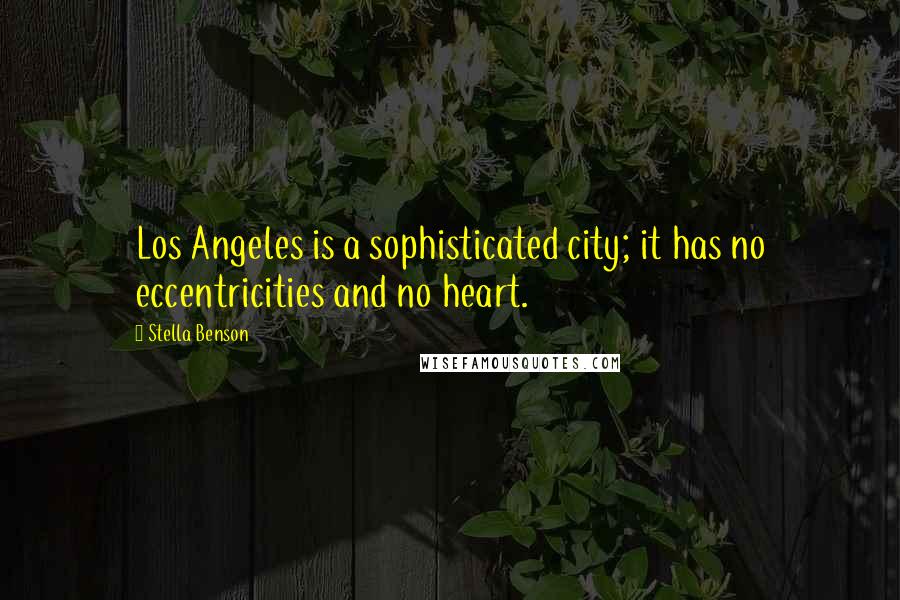 Los Angeles is a sophisticated city; it has no eccentricities and no heart.

Stella Benson

WISEFAMOUSQUOTES.COM